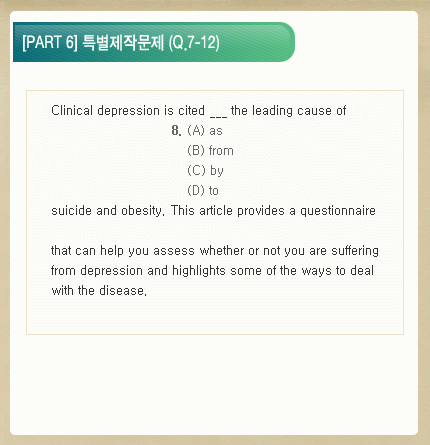 [PART 6] 특별제작문제 (Q.7-12)

Clinical depression is cited ___ the leading cause of

8. (A) as
(B) from
(C) by
(D) to

suicide and obesity. This article provides a questionnaire

that can help you assess whether or not you are suffering from depression and highlights some of the ways to deal with the disease.